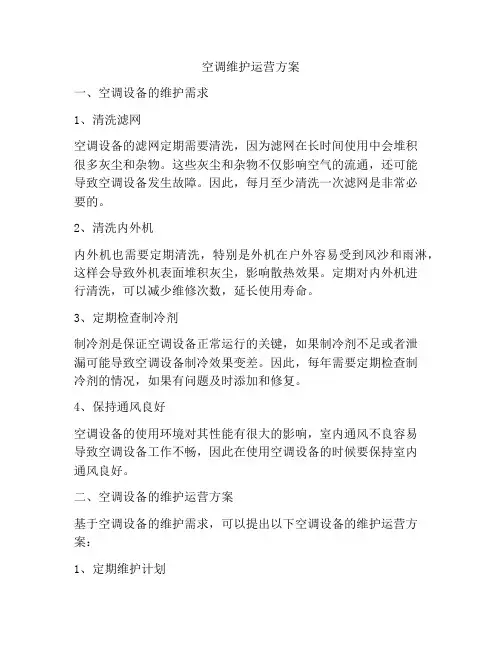 空调维护运营方案

一、空调设备的维护需求

1、清洗滤网

空调设备的滤网定期需要清洗，因为滤网在长时间使用中会堆积很多灰尘和杂物。这些灰尘和杂物不仅影响空气的流通，还可能导致空调设备发生故障。因此，每月至少清洗一次滤网是非常必要的。

2、清洗内外机

内外机也需要定期清洗，特别是外机在户外容易受到风沙和雨淋，这样会导致外机表面堆积灰尘，影响散热效果。定期对内外机进行清洗，可以减少维修次数，延长使用寿命。

3、定期检查制冷剂

制冷剂是保证空调设备正常运行的关键，如果制冷剂不足或者泄漏可能导致空调设备制冷效果变差。因此，每年需要定期检查制冷剂的情况，如果有问题及时添加和修复。

4、保持通风良好

空调设备的使用环境对其性能有很大的影响，室内通风不良容易导致空调设备工作不畅，因此在使用空调设备的时候要保持室内通风良好。

二、空调设备的维护运营方案

基于空调设备的维护需求，可以提出以下空调设备的维护运营方案：

1、定期维护计划